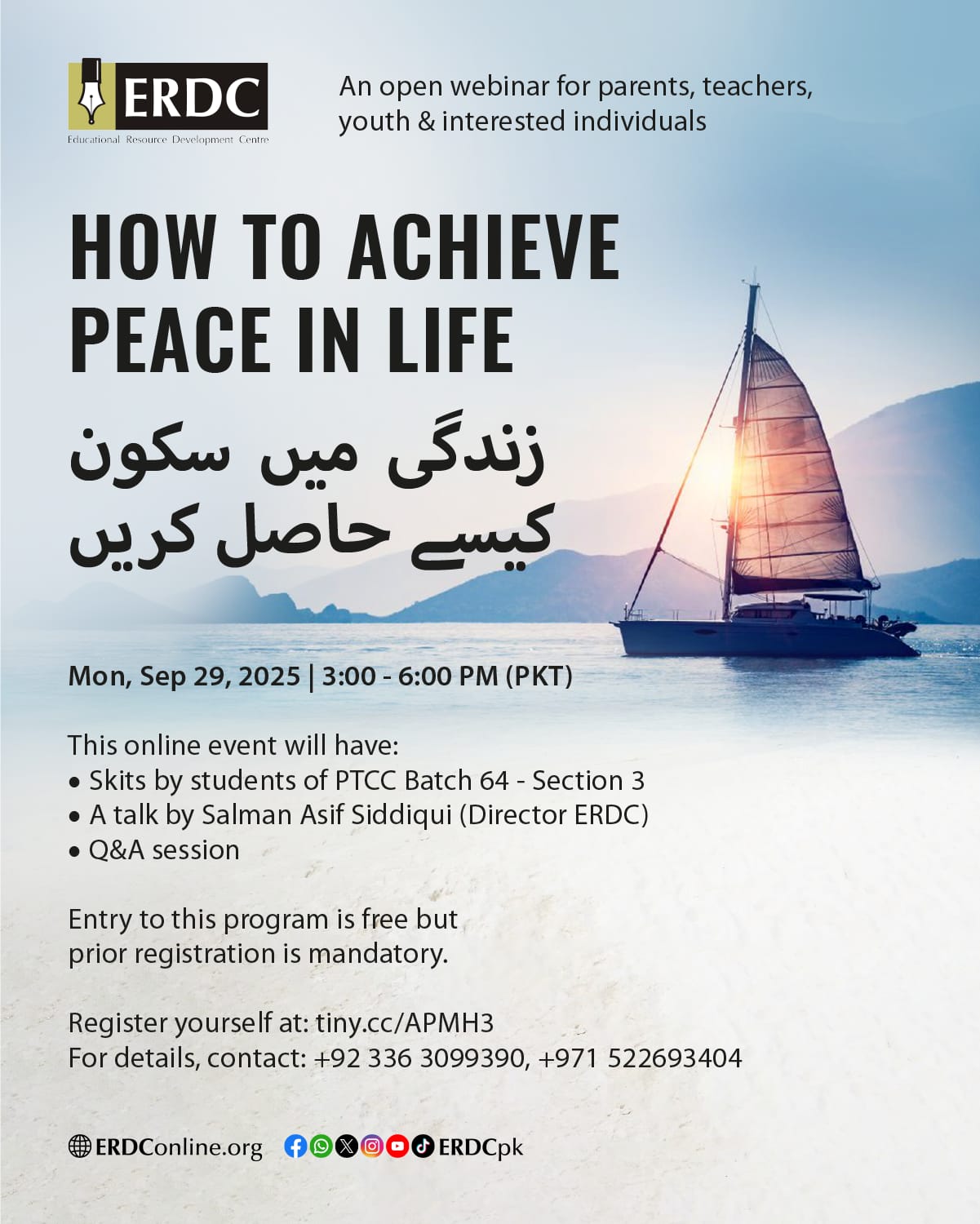 ERDC
Educational Resource Development Centre

An open webinar for parents, teachers, youth & interested individuals

HOW TO ACHIEVE PEACE IN LIFE

زندگی میں سکون
کیسے حاصل کریں

Mon, Sep 29, 2025 | 3:00 - 6:00 PM (PKT)

This online event will have:
• Skits by students of PTCC Batch 64 - Section 3
• A talk by Salman Asif Siddiqui (Director ERDC)
• Q&A session

Entry to this program is free but prior registration is mandatory.

Register yourself at: tiny.cc/APMH3
For details, contact: +92 336 3099390, +971 522693404

ERDConline.org ERDCpk